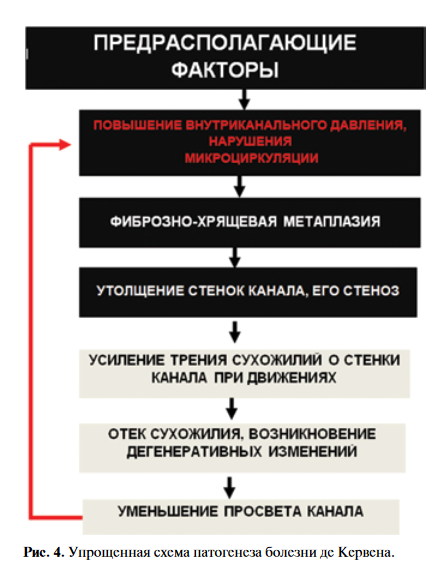 ПРЕДРАСПОЛАГАЮЩИЕ ФАКТОРЫ

ПОВЫШЕНИЕ ВНУТРИКАНАЛЬНОГО ДАВЛЕНИЯ, НАРУШЕНИЯ МИКРОЦИРКУЛЯЦИИ

ФИБРОЗНО-ХРЯЩЕВАЯ МЕТАПЛАЗИЯ

УТОЛЩЕНИЕ СТЕНОК КАНАЛА, ЕГО СТЕНОЗ

УСИЛЕНИЕ ТРЕНИЯ СУХОЖИЛИЙ О СТЕНКИ КАНАЛА ПРИ ДВИЖЕНИЯХ

ОТЕК СУХОЖИЛИЯ, ВОЗНИКНОВЕНИЕ ДЕГЕНЕРАТИВНЫХ ИЗМЕНЕНИЙ

УМЕНЬШЕНИЕ ПРОСВЕТА КАНАЛА

Рис. 4. Упрощенная схема патогенеза болезни де Кервена.